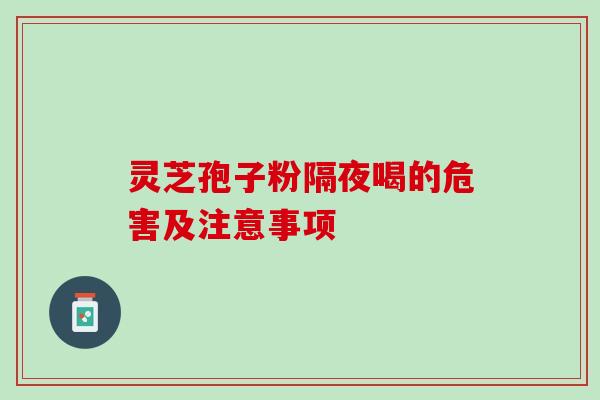 灵芝孢子粉隔夜喝的危害及注意事项